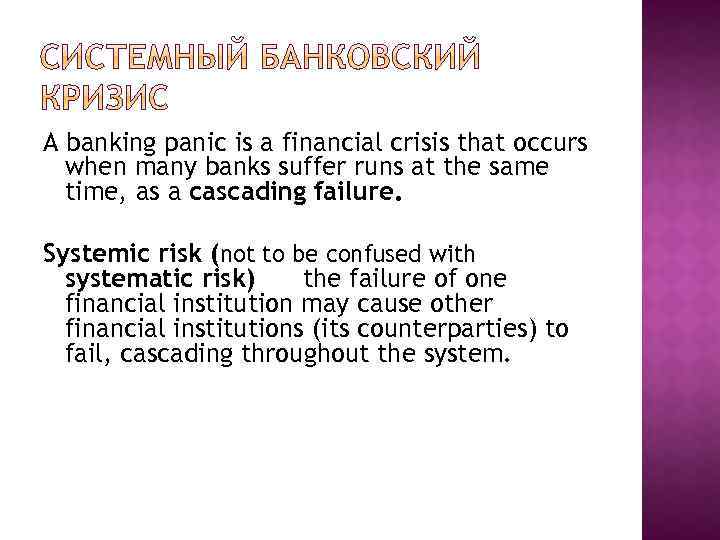 СИСТЕМНЫЙ БАНКОВСКИЙ КРИЗИС

A banking panic is a financial crisis that occurs when many banks suffer runs at the same time, as a cascading failure.

Systemic risk (not to be confused with systematic risk) the failure of one financial institution may cause other financial institutions (its counterparties) to fail, cascading throughout the system.